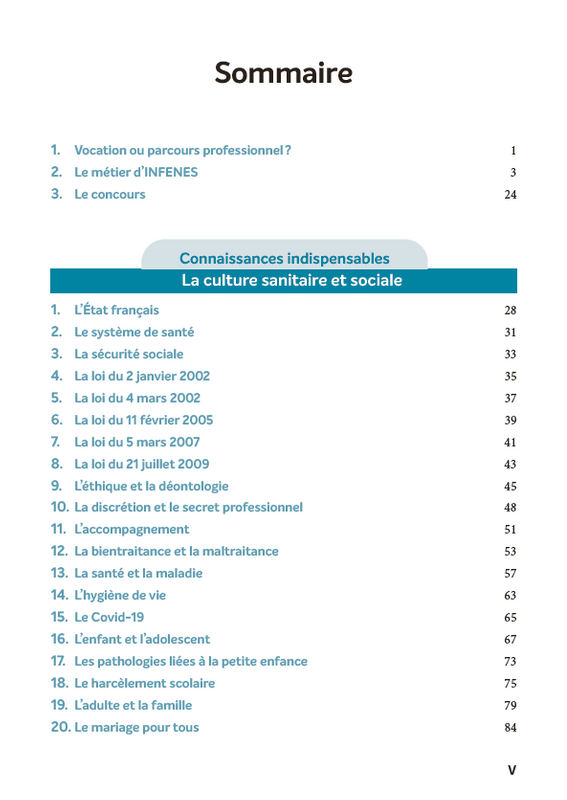 Sommaire

1. Vocation ou parcours professionnel ? 1
2. Le métier d'INFENES 3
3. Le concours 24

Connaissances indispensables

La culture sanitaire et sociale

1. L'État français 28
2. Le système de santé 31
3. La sécurité sociale 33
4. La loi du 2 janvier 2002 35
5. La loi du 4 mars 2002 37
6. La loi du 11 février 2005 39
7. La loi du 5 mars 2007 41
8. La loi du 21 juillet 2009 43
9. L'éthique et la déontologie 45
10. La discrétion et le secret professionnel 48
11. L'accompagnement 51
12. La bientraitance et la maltraitance 53
13. La santé et la maladie 57
14. L'hygiène de vie 63
15. Le Covid-19 65
16. L'enfant et l'adolescent 67
17. Les pathologies liées à la petite enfance 73
18. Le harcèlement scolaire 75
19. L'adulte et la famille 79
20. Le mariage pour tous 84

V